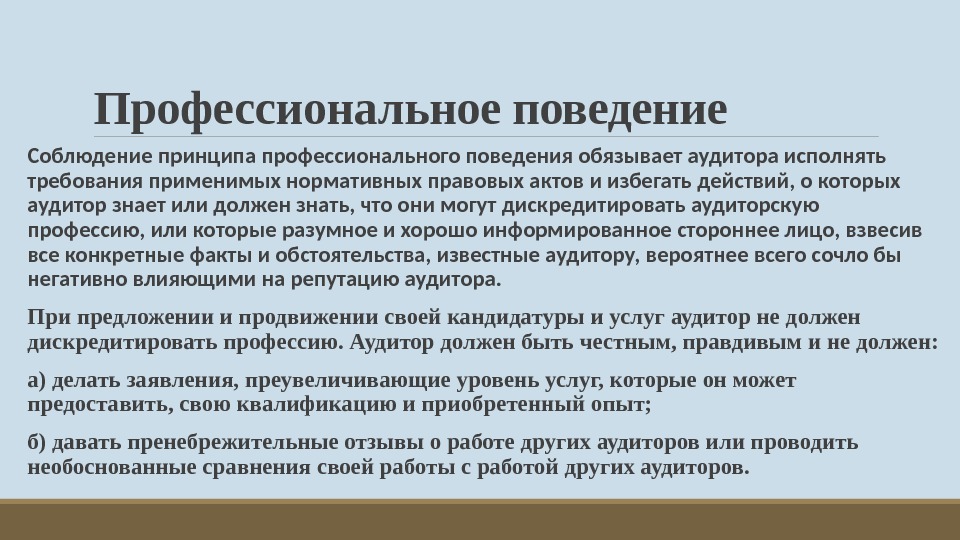 Профессиональное поведение

Соблюдение принципа профессионального поведения обязывает аудитора исполнять требования применимых нормативных правовых актов и избегать действий, о которых аудитор знает или должен знать, что они могут дискредитировать аудиторскую профессию, или которые разумное и хорошо информированное стороннее лицо, взвесив все конкретные факты и обстоятельства, известные аудитору, вероятнее всего сочло бы негативно влияющими на репутацию аудитора.

При предложении и продвижении своей кандидатуры и услуг аудитор не должен дискредитировать профессию. Аудитор должен быть честным, правдивым и не должен:

а) делать заявления, преувеличивающие уровень услуг, которые он может предоставить, свою квалификацию и приобретенный опыт;

б) давать пренебрежительные отзывы о работе других аудиторов или проводить необоснованные сравнения своей работы с работой других аудиторов.